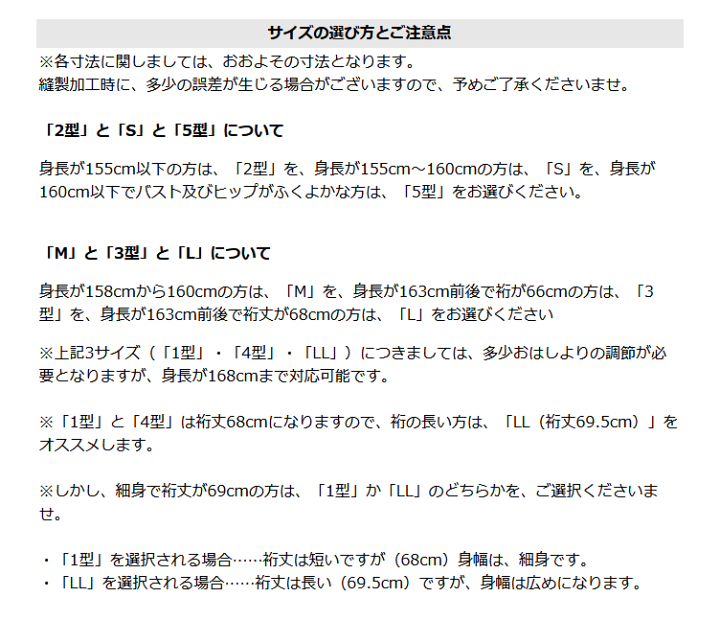 サイズの選び方とご注意点

※各寸法に関しましては、おおよその寸法となります。
縫製加工時に、多少の誤差が生じる場合がございますので、予めご了承くださいませ。

「2型」と「S」と「5型」について

身長が155cm以下の方は、「2型」を、身長が155cm～160cmの方は、「S」を、身長が160cm以下でバスト及びヒップがふくよかな方は、「5型」をお選びください。

「M」と「3型」と「L」について

身長が158cmから160cmの方は、「M」を、身長が163cm前後で裄が66cmの方は、「3型」を、身長が163cm前後で裄丈が68cmの方は、「L」をお選びください

※上記3サイズ（「1型」・「4型」・「LL」）につきましては、多少おはしよりの調節が必要となりますが、身長が168cmまで対応可能です。

※「1型」と「4型」は裄丈68cmになりますので、裄の長い方は、「LL（裄丈69.5cm）」をオススメします。

※しかし、細身で裄丈が69cmの方は、「1型」か「LL」のどちらかを、ご選択くださいませ。

・「1型」を選択される場合……裄丈は短いですが（68cm）身幅は、細身です。
・「LL」を選択される場合……裄丈は長い（69.5cm）ですが、身幅は広めになります。